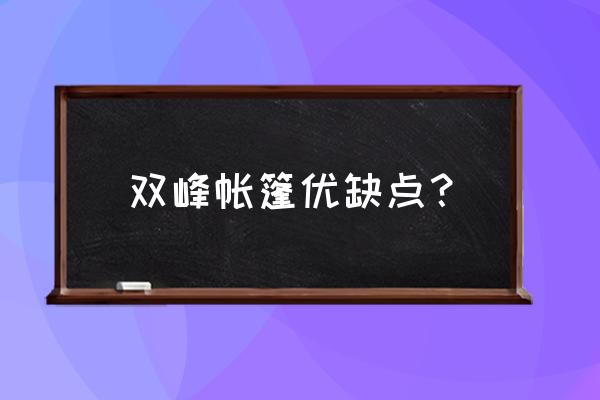 双峰帐篷优缺点？